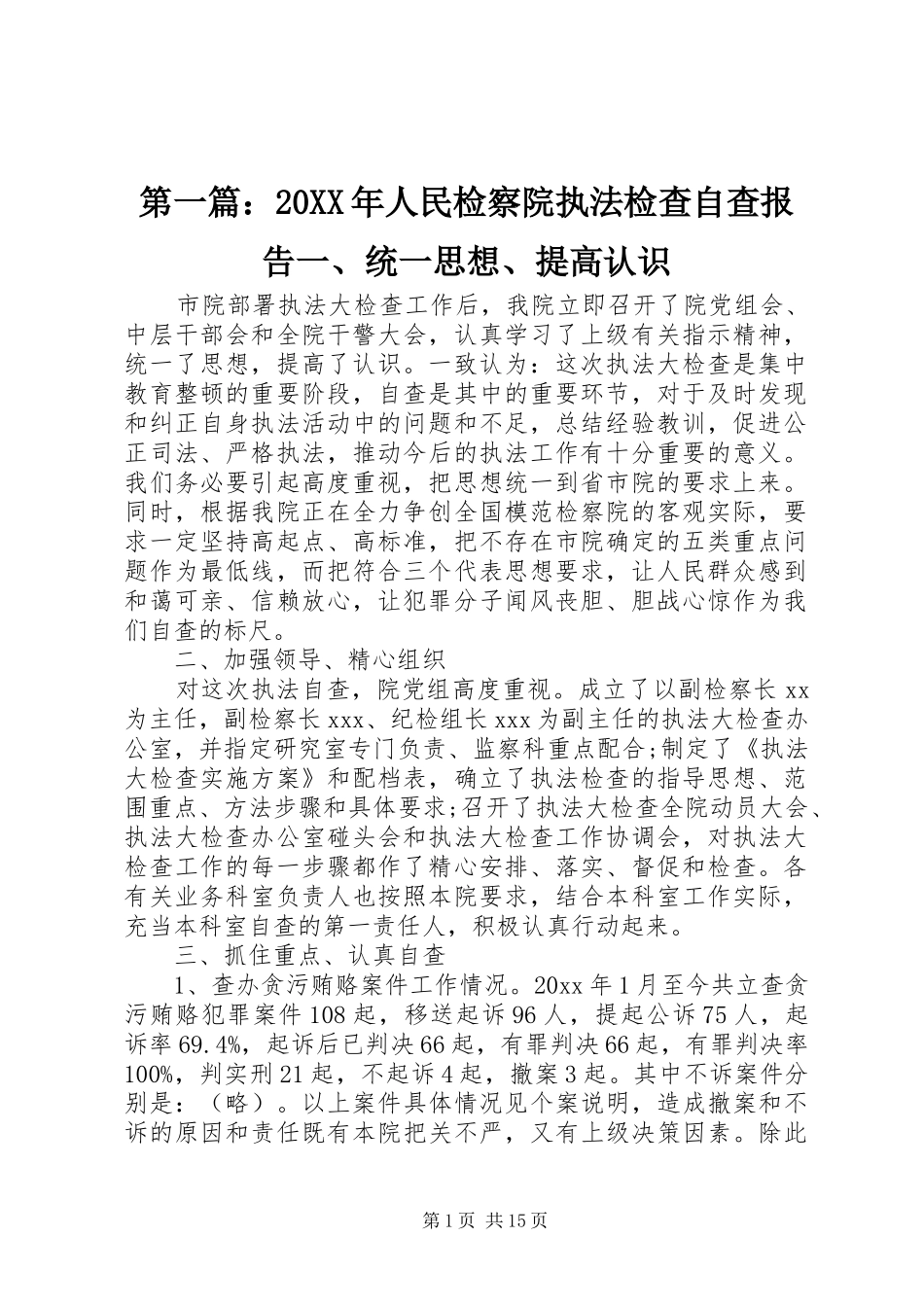 第一篇：20XX年人民检察院执法检查自查报告一、统一思想、提高认识

市院部署执法大检查工作后，我院立即召开了院党组会、中层干部会和全院干警大会，认真学习了上级有关指示精神，统一了思想，提高了认识。一致认为：这次执法大检查是集中教育整顿的重要阶段，自查是其中的重要环节，对于及时发现和纠正自身执法活动中的问题和不足，总结经验教训，促进公正司法、严格执法，推动今后的执法工作有十分重要的意义。我们务必要引起高度重视，把思想统一到省市院的要求上来。同时，根据我院正在全力争创全国模范检察院的客观实际，要求一定坚持高起点、高标准，把不存在市院确定的五类重点问题作为最低线，而把符合三个代表思想要求，让人民群众感到和蔼可亲、信赖放心，让犯罪分子闻风丧胆、胆战心惊作为我们自查的标尺。

二、加强领导、精心组织

对这次执法自查，院党组高度重视。成立了以副检察长xx为主任，副检察长xxx、纪检组长xxx为副主任的执法大检查办公室，并指定研究室专门负责、监察科重点配合;制定了《执法大检查实施方案》和配档表，确立了执法检查的指导思想、范围重点、方法步骤和具体要求;召开了执法大检查全院动员大会、执法大检查办公室碰头会和执法大检查工作协调会，对执法大检查工作的每一步骤都作了精心安排、落实、督促和检查。各有关业务科室负责人也按照本院要求，结合本科室工作实际，充当本科室自查的第一责任人，积极认真行动起来。

三、抓住重点、认真自查

1、查办贪污贿赂案件工作情况。20xx年1月至今共立查贪污贿赂犯罪案件108起，移送起诉96人，提起公诉75人，起诉率69.4%，起诉后已判决66起，有罪判决66起，有罪判决率100%，判实刑21起，不起诉4起，撤案3起。其中不诉案件分别是：（略）。以上案件具体情况见个案说明，造成撤案和不诉的原因和责任既有本院把关不严，又有上级决策因素。除此

第1页 共15页